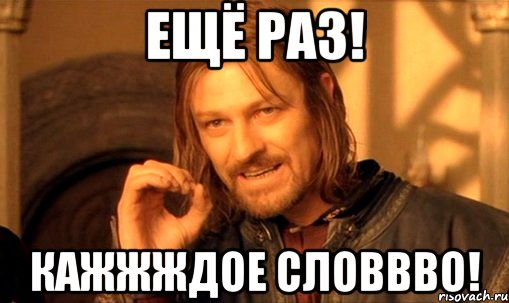 ЕЩЁ РАЗ!

КАЖЖЖДОЕ СЛОВВВО!

risovach.ru